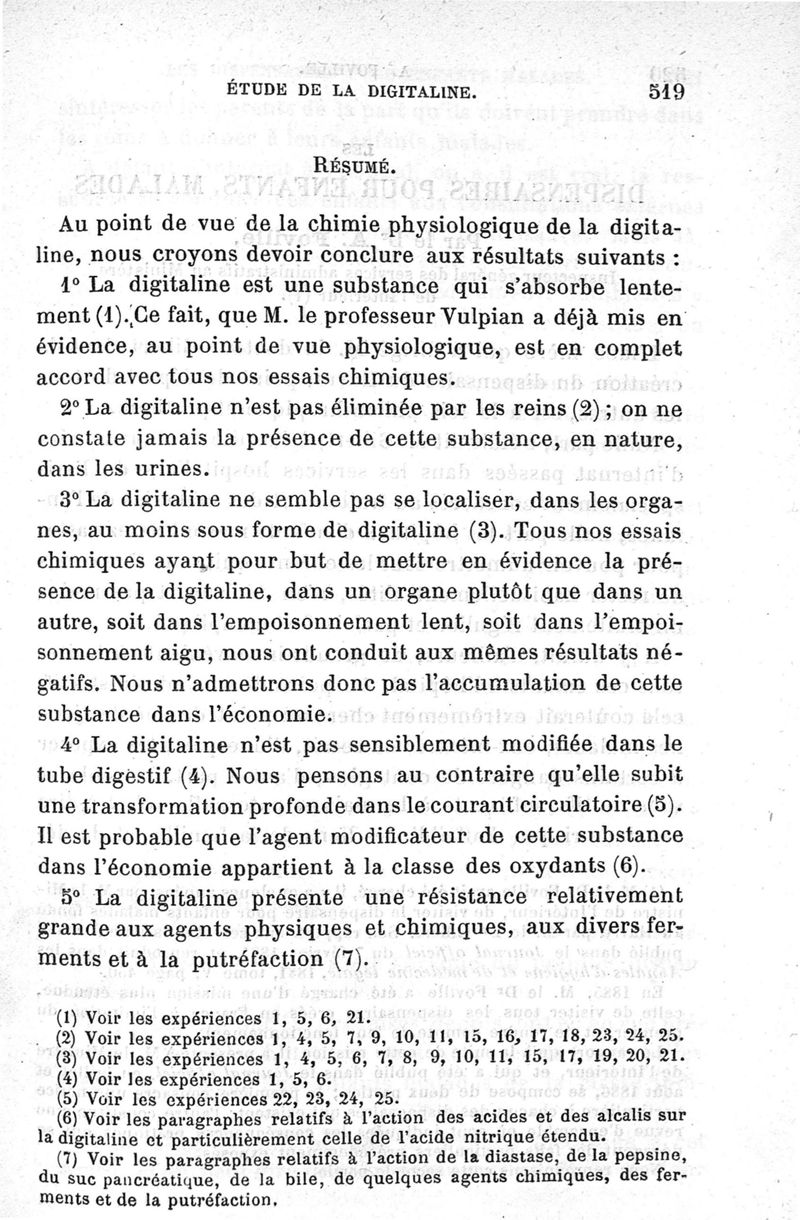 ÉTUDE DE LA DIGITALINE. 519

RÉSUMÉ.

Au point de vue de la chimie physiologique de la digitaline, nous croyons devoir conclure aux résultats suivants :

1° La digitaline est une substance qui s'absorbe lentement (1). Ce fait, que M. le professeur Vulpian a déjà mis en évidence, au point de vue physiologique, est en complet accord avec tous nos essais chimiques.

2° La digitaline n'est pas éliminée par les reins (2) ; on ne constate jamais la présence de cette substance, en nature, dans les urines.

3° La digitaline ne semble pas se localiser, dans les organes, au moins sous forme de digitaline (3). Tous nos essais chimiques ayant pour but de mettre en évidence la présence de la digitaline, dans un organe plutôt que dans un autre, soit dans l'empoisonnement lent, soit dans l'empoisonnement aigu, nous ont conduit aux mêmes résultats négatifs. Nous n'admettrons donc pas l'accumulation de cette substance dans l'économie.

4° La digitaline n'est pas sensiblement modifiée dans le tube digestif (4). Nous pensons au contraire qu'elle subit une transformation profonde dans le courant circulatoire (5). Il est probable que l'agent modificateur de cette substance dans l'économie appartient à la classe des oxydants (6).

5° La digitaline présente une résistance relativement grande aux agents physiques et chimiques, aux divers ferments et à la putréfaction (7).

(1) Voir les expériences 1, 5, 6, 21.
(2) Voir les expériences 1, 4, 5, 7, 9, 10, 11, 15, 16, 17, 18, 23, 24, 25.
(3) Voir les expériences 1, 4, 5, 6, 7, 8, 9, 10, 11, 15, 17, 19, 20, 21.
(4) Voir les expériences 1, 5, 6.
(5) Voir les expériences 22, 23, 24, 25.
(6) Voir les paragraphes relatifs à l'action des acides et des alcalis sur la digitaline et particulièrement celle de l'acide nitrique étendu.
(7) Voir les paragraphes relatifs à l'action de la diastase, de la pepsine, du suc pancréatique, de la bile, de quelques agents chimiques, des ferments et de la putréfaction.